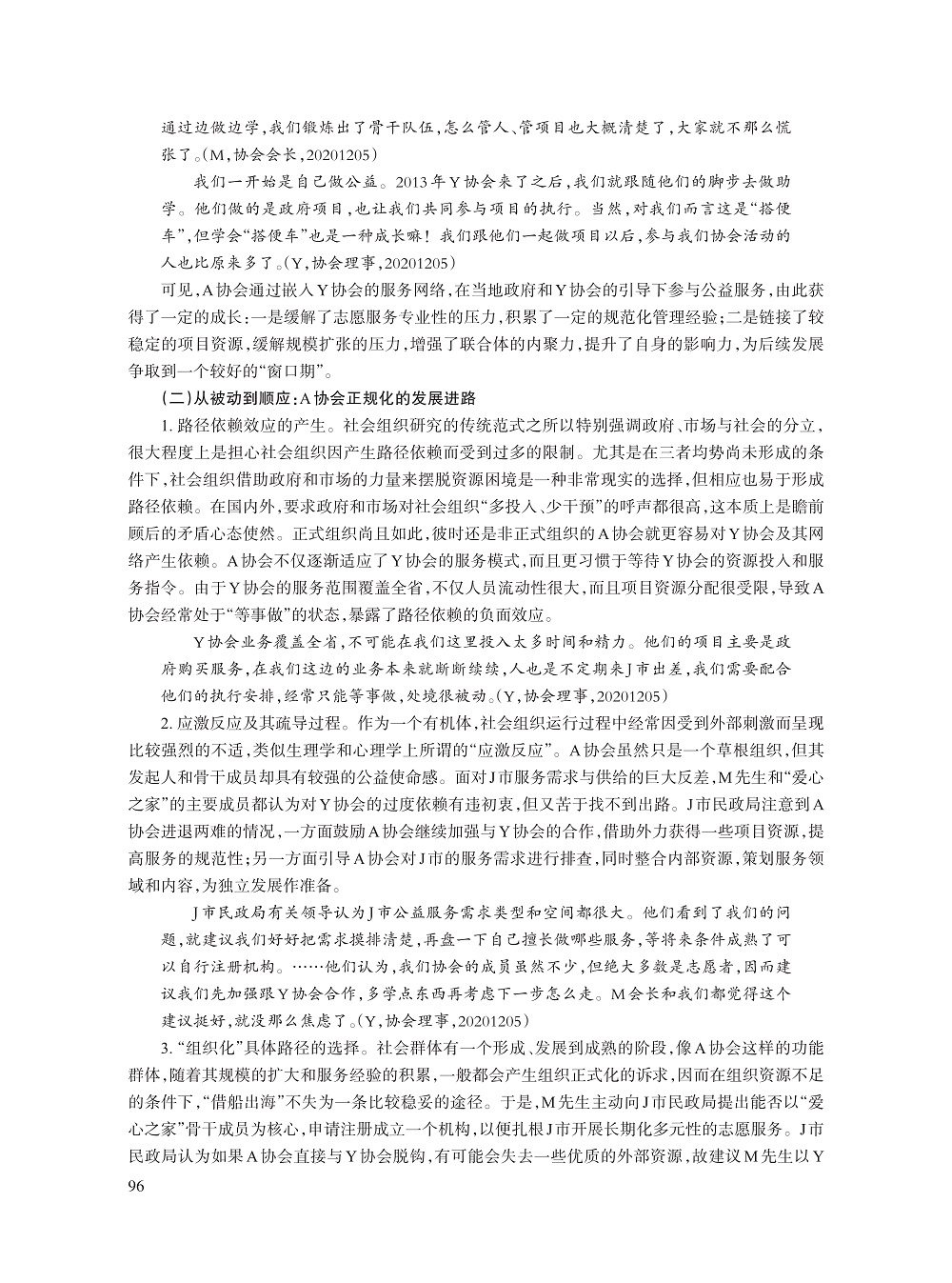 通过边做边学，我们锻炼出了骨干队伍，怎么管人、管项目也大概清楚了，大家就不那么慌张了。（M，协会会长，20201205）

我们一开始是自己做公益。2013年Y协会来了之后，我们就跟随他们的脚步去做助学。他们做的是政府项目，也让我们共同参与项目的执行。当然，对我们而言这是“搭便车”，但学会“搭便车”也是一种成长嘛！我们跟他们一起做项目以后，参与我们协会活动的人也比原来多了。（Y，协会理事，20201205）

可见，A协会通过嵌入Y协会的服务网络，在当地政府和Y协会的引导下参与公益服务，由此获得了一定的成长：一是缓解了志愿服务专业性的压力，积累了一定的规范化管理经验；二是链接了较稳定的项目资源，缓解规模扩张的压力，增强了联合体的内聚力，提升了自身的影响力，为后续发展争取到一个较好的“窗口期”。

（二）从被动到顺应：A协会正规化的发展进路

1. 路径依赖效应的产生。社会组织研究的传统范式之所以特别强调政府、市场与社会的分立，很大程度上是担心社会组织因产生路径依赖而受到过多的限制。尤其是在三者均势尚未形成的条件下，社会组织借助政府和市场的力量来摆脱资源困境是一种非常现实的选择，但相应也易于形成路径依赖。在国内外，要求政府和市场对社会组织“多投入、少干预”的呼声都很高，这本质上是瞻前顾后的矛盾心态使然。正式组织尚且如此，彼时还是非正式组织的A协会就更容易对Y协会及其网络产生依赖。A协会不仅逐渐适应了Y协会的服务模式，而且更习惯于等待Y协会的资源投入和服务指令。由于Y协会的服务范围覆盖全省，不仅人员流动性很大，而且项目资源分配很受限，导致A协会经常处于“等事做”的状态，暴露了路径依赖的负面效应。

Y协会业务覆盖全省，不可能在我们这里投入太多时间和精力。他们的项目主要是政府购买服务，在我们这边的业务本来就断断续续，人也是不定期来J市出差，我们需要配合他们的执行安排，经常只能等事做，处境很被动。（Y，协会理事，20201205）

2. 应激反应及其疏导过程。作为一个有机体，社会组织运行过程中经常因受到外部刺激而呈现比较强烈的不适，类似生理学和心理学上所谓的“应激反应”。A协会虽然只是一个草根组织，但其发起人和骨干成员却具有较强的公益使命感。面对J市服务需求与供给的巨大反差，M先生和“爱心之家”的主要成员都认为对Y协会的过度依赖有违初衷，但又苦于找不到出路。J市民政局注意到A协会进退两难的情况，一方面鼓励A协会继续加强与Y协会的合作，借助外力获得一些项目资源，提高服务的规范性；另一方面引导A协会对J市的服务需求进行排查，同时整合内部资源，策划服务领域和内容，为独立发展作准备。

J市民政局有关领导认为J市公益服务需求类型和空间都很大。他们看到了我们的问题，就建议我们好好把需求摸排清楚，再盘一下自己擅长做哪些服务，等将来条件成熟了可以自行注册机构。……他们认为，我们协会的成员虽然不少，但绝大多数是志愿者，因而建议我们先加强跟Y协会合作，多学点东西再考虑下一步怎么走。M会长和我们都觉得这个建议挺好，就没那么焦虑了。（Y，协会理事，20201205）

3. “组织化”具体路径的选择。社会群体有一个形成、发展到成熟的阶段，像A协会这样的功能群体，随着其规模的扩大和服务经验的积累，一般都会产生组织正式化的诉求，因而在组织资源不足的条件下，“借船出海”不失为一条比较稳妥的途径。于是，M先生主动向J市民政局提出能否以“爱心之家”骨干成员为核心，申请注册成立一个机构，以便扎根J市开展长期化多元性的志愿服务。J市民政局认为如果A协会直接与Y协会脱钩，有可能会失去一些优质的外部资源，故建议M先生以Y

96